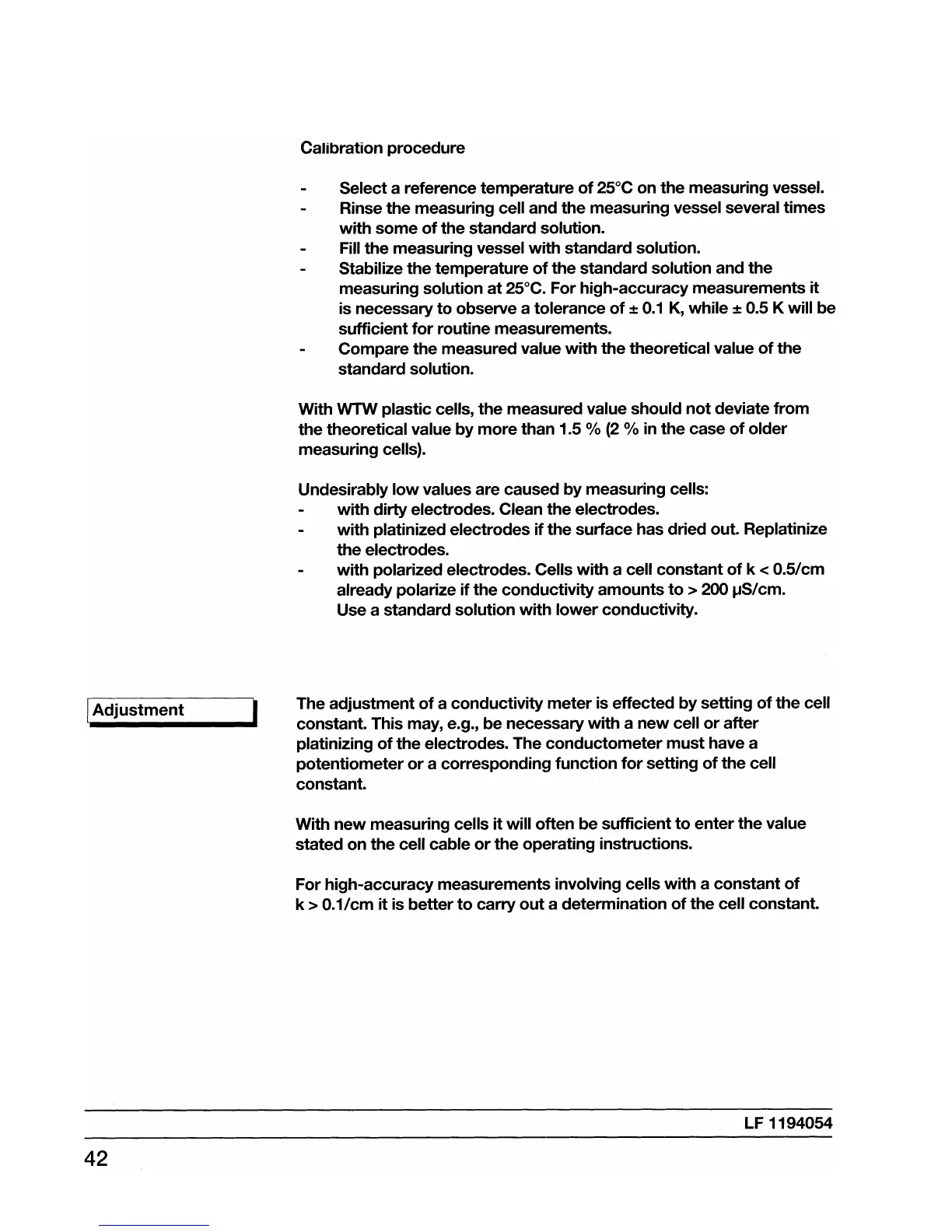 Calibration procedure

- Select a reference temperature of 25°C on the measuring vessel.
- Rinse the measuring cell and the measuring vessel several times with some of the standard solution.
- Fill the measuring vessel with standard solution.
- Stabilize the temperature of the standard solution and the measuring solution at 25°C. For high-accuracy measurements it is necessary to observe a tolerance of ± 0.1 K, while ± 0.5 K will be sufficient for routine measurements.
- Compare the measured value with the theoretical value of the standard solution.

With WTW plastic cells, the measured value should not deviate from the theoretical value by more than 1.5 % (2 % in the case of older measuring cells).

Undesirably low values are caused by measuring cells:
- with dirty electrodes. Clean the electrodes.
- with platinized electrodes if the surface has dried out. Replatinize the electrodes.
- with polarized electrodes. Cells with a cell constant of k < 0.5/cm already polarize if the conductivity amounts to > 200 µS/cm. Use a standard solution with lower conductivity.

Adjustment

The adjustment of a conductivity meter is effected by setting of the cell constant. This may, e.g., be necessary with a new cell or after platinizing of the electrodes. The conductometer must have a potentiometer or a corresponding function for setting of the cell constant.

With new measuring cells it will often be sufficient to enter the value stated on the cell cable or the operating instructions.

For high-accuracy measurements involving cells with a constant of k > 0.1/cm it is better to carry out a determination of the cell constant.

LF 1194054

42